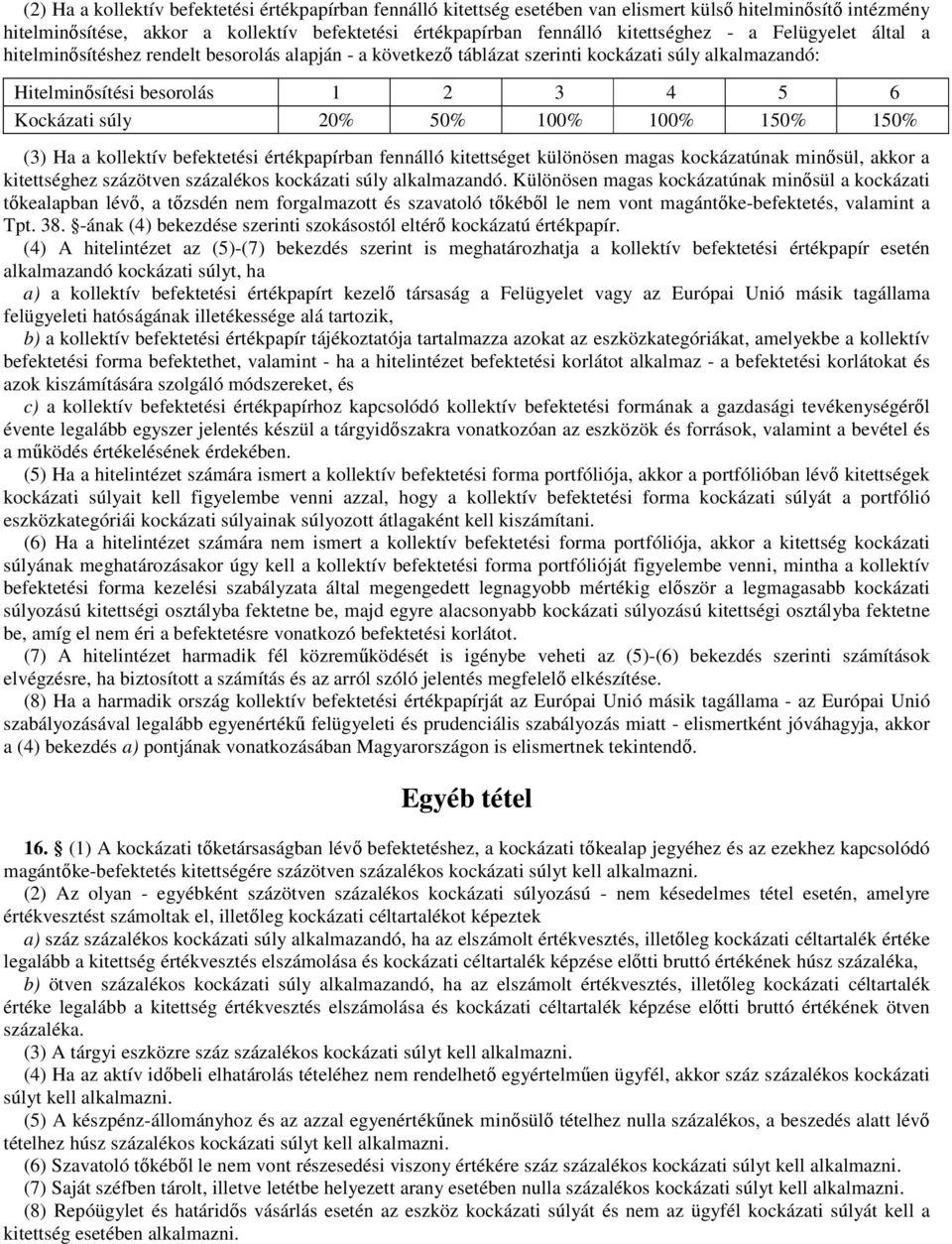 (2) Ha a kollektív befektetési értékpapírban fennálló kitettség esetében van elismert külső hitelminősítő intézmény hitelminősítése, akkor a kollektív befektetési értékpapírban fennálló kitettséghez - a Felügyelet által a hitelminősítéshez rendelt besorolás alapján - a következő táblázat szerinti kockázati súly alkalmazandó:

| Hitelminősítési besorolás | 1 | 2 | 3 | 4 | 5 | 6 |
|---|---|---|---|---|---|---|
| Kockázati súly | 20% | 50% | 100% | 100% | 150% | 150% |

(3) Ha a kollektív befektetési értékpapírban fennálló kitettséget különösen magas kockázatúnak minősül, akkor a kitettséghez százötven százalékos kockázati súly alkalmazandó. Különösen magas kockázatúnak minősül a kockázati tőkealapban lévő, a tőzsdén nem forgalmazott és szavatoló tőkéből le nem vont magántőke-befektetés, valamint a Tpt. 38. §-ának (4) bekezdése szerinti szokásostól eltérő kockázatú értékpapír.

(4) A hitelintézet az (5)-(7) bekezdés szerint is meghatározhatja a kollektív befektetési értékpapír esetén alkalmazandó kockázati súlyt, ha

a) a kollektív befektetési értékpapírt kezelő társaság a Felügyelet vagy az Európai Unió másik tagállama felügyeleti hatóságának illetékessége alá tartozik,

b) a kollektív befektetési értékpapír tájékoztatója tartalmazza azokat az eszközkategóriákat, amelyekbe a kollektív befektetési forma befektethet, valamint - ha a hitelintézet befektetési korlátot alkalmaz - a befektetési korlátokat és azok kiszámítására szolgáló módszereket, és

c) a kollektív befektetési értékpapírhoz kapcsolódó kollektív befektetési formának a gazdasági tevékenységéről évente legalább egyszer jelentés készül a tárgyidőszakra vonatkozóan az eszközök és források, valamint a bevétel és a működés értékelésének érdekében.

(5) Ha a hitelintézet számára ismert a kollektív befektetési forma portfóliója, akkor a portfólióban lévő kitettségek kockázati súlyait kell figyelembe venni azzal, hogy a kollektív befektetési forma kockázati súlyát a portfólió eszközkategóriái kockázati súlyainak súlyozott átlagaként kell kiszámítani.

(6) Ha a hitelintézet számára nem ismert a kollektív befektetési forma portfóliója, akkor a kitettség kockázati súlyának meghatározásakor úgy kell a kollektív befektetési forma portfólióját figyelembe venni, mintha a kollektív befektetési forma kezelési szabályzata által megengedett legnagyobb mértékig először a legmagasabb kockázati súlyozású kitettségi osztályba fektetne be, majd egyre alacsonyabb kockázati súlyozású kitettségi osztályba fektetne be, amíg el nem éri a befektetésre vonatkozó befektetési korlátot.

(7) A hitelintézet harmadik fél közreműködését is igénybe veheti az (5)-(6) bekezdés szerinti számítások elvégzésre, ha biztosított a számítás és az arról szóló jelentés megfelelő elkészítése.

(8) Ha a harmadik ország kollektív befektetési értékpapírját az Európai Unió másik tagállama - az Európai Unió szabályozásával legalább egyenértékű felügyeleti és prudenciális szabályozás miatt - elismertként jóváhagyja, akkor a (4) bekezdés a) pontjának vonatkozásában Magyarországon is elismertnek tekintendő.

Egyéb tétel

16. § (1) A kockázati tőketársaságban lévő befektetéshez, a kockázati tőkealap jegyéhez és az ezekhez kapcsolódó magántőke-befektetés kitettségére százötven százalékos kockázati súlyt kell alkalmazni.

(2) Az olyan - egyébként százötven százalékos kockázati súlyozású - nem késedelmes tétel esetén, amelyre értékvesztést számoltak el, illetőleg kockázati céltartalékot képeztek

a) száz százalékos kockázati súly alkalmazandó, ha az elszámolt értékvesztés, illetőleg kockázati céltartalék értéke legalább a kitettség értékvesztés elszámolása és kockázati céltartalék képzése előtti bruttó értékének húsz százaléka,

b) ötven százalékos kockázati súly alkalmazandó, ha az elszámolt értékvesztés, illetőleg kockázati céltartalék értéke legalább a kitettség értékvesztés elszámolása és kockázati céltartalék képzése előtti bruttó értékének ötven százaléka.

(3) A tárgyi eszközre száz százalékos kockázati súlyt kell alkalmazni.

(4) Ha az aktív időbeli elhatárolás tételéhez nem rendelhető egyértelműen ügyfél, akkor száz százalékos kockázati súlyt kell alkalmazni.

(5) A készpénz-állományhoz és az azzal egyenértékűnek minősülő tételhez nulla százalékos, a beszedés alatt lévő tételhez húsz százalékos kockázati súlyt kell alkalmazni.

(6) Szavatoló tőkéből le nem vont részesedési viszony értékére száz százalékos kockázati súlyt kell alkalmazni.

(7) Saját széfben tárolt, illetve letétbe helyezett arany esetében nulla százalékos kockázati súlyt kell alkalmazni.

(8) Repóügylet és határidős vásárlás esetén az eszköz kockázati súlyát és nem az ügyfél kockázati súlyát kell a kitettség esetében alkalmazni.